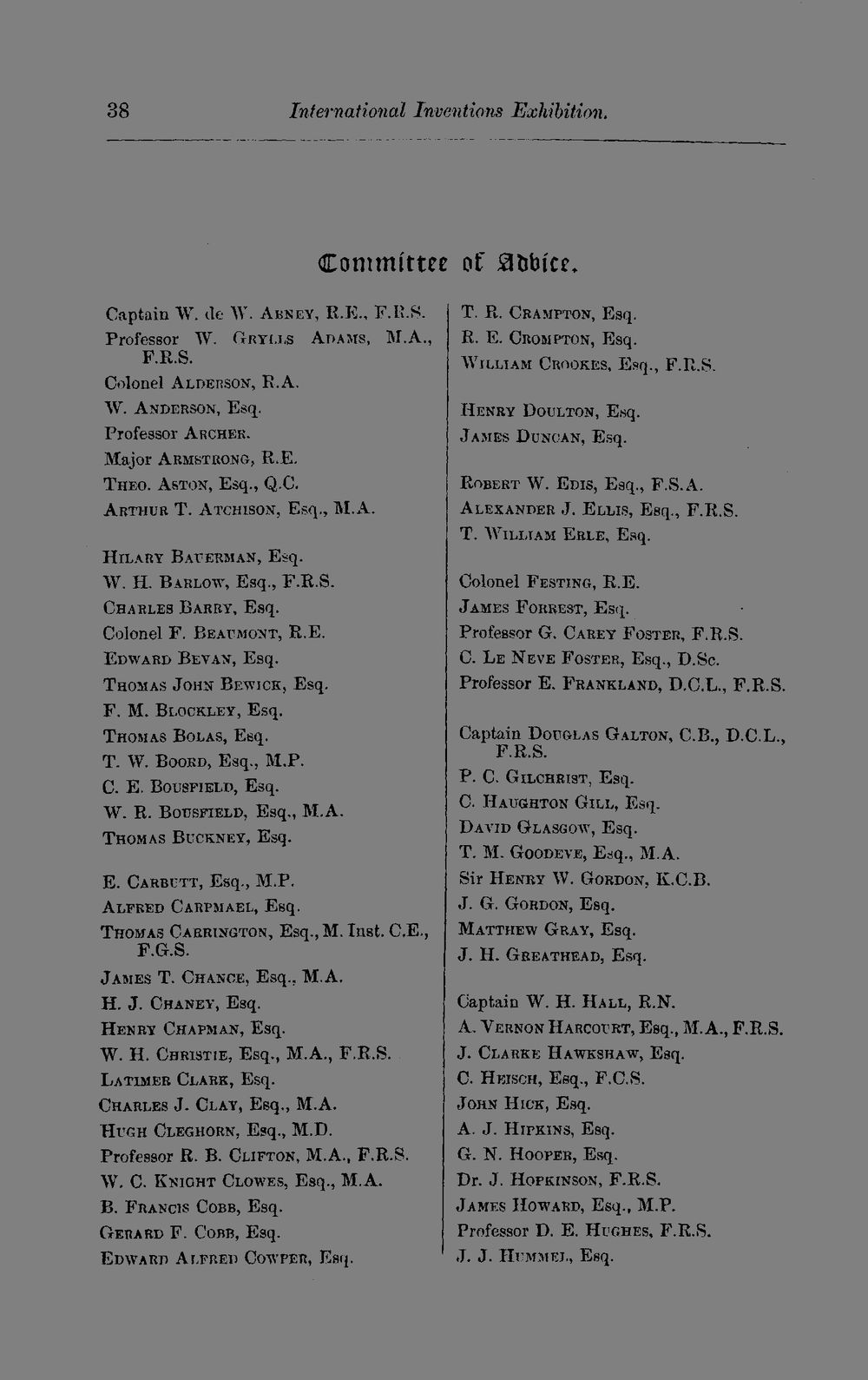 38 International Inventions Exhibition.

Committee of Advice.

Captain W. de W. Abney, R.E., F.R.S.

Professor W. Grylls Adams, M.A., F.R.S.

Colonel Alderson, R.A.

W. Anderson, Esq.

Professor Archer.

Major Armstrong, R.E.

Theo. Aston, Esq., Q.C.

Arthur T. Atchison, Esq., M.A.

Hilary Bauerman, Esq.

W. H. Barlow, Esq., F.R.S.

Charles Barry, Esq.

Colonel F. Beaumont, R.E.

Edward Bevan, Esq.

Thomas John Bewick, Esq.

F. M. Blockley, Esq.

Thomas Bolas, Esq.

T. W. Boord, Esq., M.P.

C. E. Bousfield, Esq.

W. R. Bousfield, Esq., M.A.

Thomas Buckney, Esq.

E. Carbutt, Esq., M.P.

Alfred Carpmael, Esq.

Thomas Carrington, Esq., M. Inst. C.E., F.G.S.

James T. Chance, Esq., M.A.

H. J. Chaney, Esq.

Henry Chapman, Esq.

W. H. Christie, Esq., M.A., F.R.S.

Latimer Clark, Esq.

Charles J. Clay, Esq., M.A.

Hugh Cleghorn, Esq., M.D.

Professor R. B. Clifton, M.A., F.R.S.

W. C. Knight Clowes, Esq., M.A.

B. Francis Cobb, Esq.

Gerard F. Cobb, Esq.

Edward Alfred Cowper, Esq.

T. R. Crampton, Esq.

R. E. Crompton, Esq.

William Crookes, Esq., F.R.S.

Henry Doulton, Esq.

James Duncan, Esq.

Robert W. Edis, Esq., F.S.A.

Alexander J. Ellis, Esq., F.R.S.

T. William Erle, Esq.

Colonel Festing, R.E.

James Forrest, Esq.

Professor G. Carey Foster, F.R.S.

C. Le Neve Foster, Esq., D.Sc.

Professor E. Frankland, D.C.L., F.R.S.

Captain Douglas Galton, C.B., D.C.L., F.R.S.

P. C. Gilchrist, Esq.

C. Haughton Gill, Esq.

David Glasgow, Esq.

T. M. Goodeve, Esq., M.A.

Sir Henry W. Gordon, K.C.B.

J. G. Gordon, Esq.

Matthew Gray, Esq.

J. H. Greathead, Esq.

Captain W. H. Hall, R.N.

A. Vernon Harcourt, Esq., M.A., F.R.S.

J. Clarke Hawkshaw, Esq.

C. Heisch, Esq., F.C.S.

John Hick, Esq.

A. J. Hipkins, Esq.

G. N. Hooper, Esq.

Dr. J. Hopkinson, F.R.S.

James Howard, Esq., M.P.

Professor D. E. Hughes, F.R.S.

J. J. Hummel, Esq.